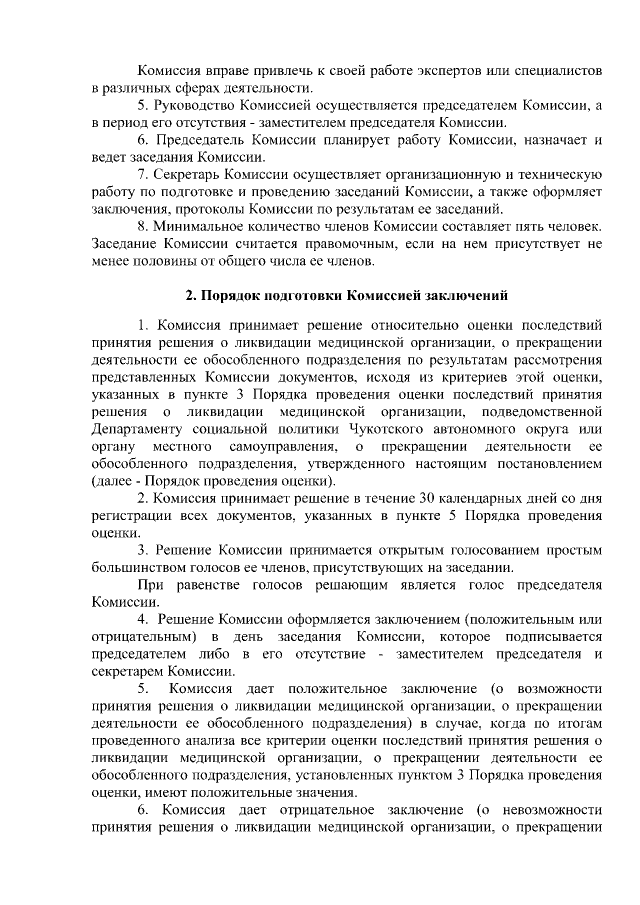 Комиссия вправе привлечь к своей работе экспертов или специалистов в различных сферах деятельности.

5. Руководство Комиссией осуществляется председателем Комиссии, а в период его отсутствия - заместителем председателя Комиссии.

6. Председатель Комиссии планирует работу Комиссии, назначает и ведет заседания Комиссии.

7. Секретарь Комиссии осуществляет организационную и техническую работу по подготовке и проведению заседаний Комиссии, а также оформляет заключения, протоколы Комиссии по результатам ее заседаний.

8. Минимальное количество членов Комиссии составляет пять человек. Заседание Комиссии считается правомочным, если на нем присутствует не менее половины от общего числа ее членов.

2. Порядок подготовки Комиссией заключений

1. Комиссия принимает решение относительно оценки последствий принятия решения о ликвидации медицинской организации, о прекращении деятельности ее обособленного подразделения по результатам рассмотрения представленных Комиссии документов, исходя из критериев этой оценки, указанных в пункте 3 Порядка проведения оценки последствий принятия решения о ликвидации медицинской организации, подведомственной Департаменту социальной политики Чукотского автономного округа или органу местного самоуправления, о прекращении деятельности ее обособленного подразделения, утвержденного настоящим постановлением (далее - Порядок проведения оценки).

2. Комиссия принимает решение в течение 30 календарных дней со дня регистрации всех документов, указанных в пункте 5 Порядка проведения оценки.

3. Решение Комиссии принимается открытым голосованием простым большинством голосов ее членов, присутствующих на заседании.

При равенстве голосов решающим является голос председателя Комиссии.

4. Решение Комиссии оформляется заключением (положительным или отрицательным) в день заседания Комиссии, которое подписывается председателем либо в его отсутствие - заместителем председателя и секретарем Комиссии.

5. Комиссия дает положительное заключение (о возможности принятия решения о ликвидации медицинской организации, о прекращении деятельности ее обособленного подразделения) в случае, когда по итогам проведенного анализа все критерии оценки последствий принятия решения о ликвидации медицинской организации, о прекращении деятельности ее обособленного подразделения, установленных пунктом 3 Порядка проведения оценки, имеют положительные значения.

6. Комиссия дает отрицательное заключение (о невозможности принятия решения о ликвидации медицинской организации, о прекращении